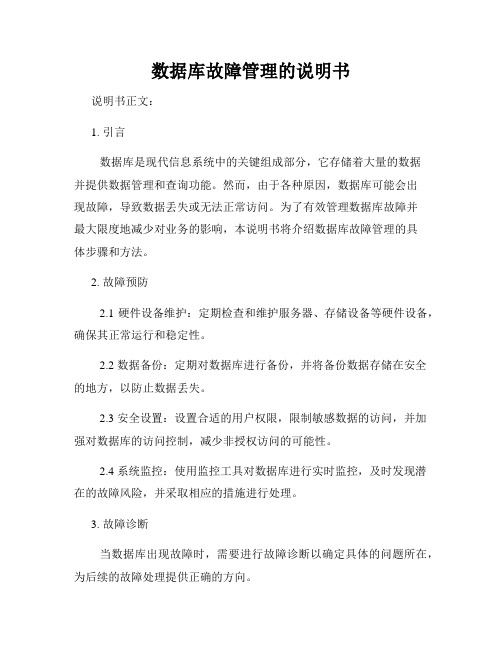 数据库故障管理的说明书

说明书正文：

1. 引言

数据库是现代信息系统中的关键组成部分，它存储着大量的数据并提供数据管理和查询功能。然而，由于各种原因，数据库可能会出现故障，导致数据丢失或无法正常访问。为了有效管理数据库故障并最大限度地减少对业务的影响，本说明书将介绍数据库故障管理的具体步骤和方法。

2. 故障预防

2.1 硬件设备维护：定期检查和维护服务器、存储设备等硬件设备，确保其正常运行和稳定性。

2.2 数据备份：定期对数据库进行备份，并将备份数据存储在安全的地方，以防止数据丢失。

2.3 安全设置：设置合适的用户权限，限制敏感数据的访问，并加强对数据库的访问控制，减少非授权访问的可能性。

2.4 系统监控：使用监控工具对数据库进行实时监控，及时发现潜在的故障风险，并采取相应的措施进行处理。

3. 故障诊断

当数据库出现故障时，需要进行故障诊断以确定具体的问题所在，为后续的故障处理提供正确的方向。